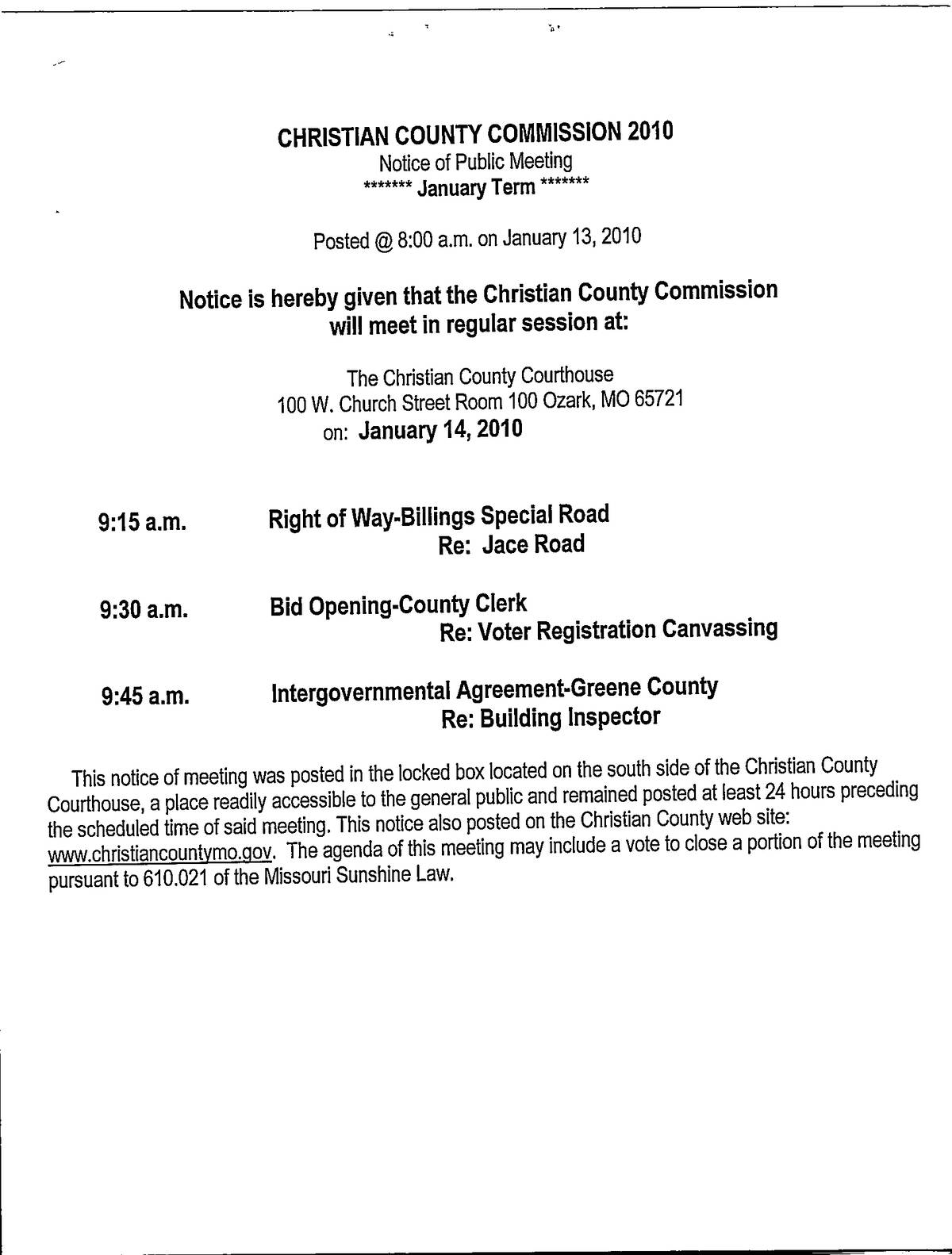 CHRISTIAN COUNTY COMMISSION 2010
Notice of Public Meeting
******* January Term *******

Posted @ 8:00 a.m. on January 13, 2010

Notice is hereby given that the Christian County Commission will meet in regular session at:

The Christian County Courthouse
100 W. Church Street Room 100 Ozark, MO 65721
on: January 14, 2010

9:15 a.m. Right of Way-Billings Special Road
Re: Jace Road

9:30 a.m. Bid Opening-County Clerk
Re: Voter Registration Canvassing

9:45 a.m. Intergovernmental Agreement-Greene County
Re: Building Inspector

This notice of meeting was posted in the locked box located on the south side of the Christian County Courthouse, a place readily accessible to the general public and remained posted at least 24 hours preceding the scheduled time of said meeting. This notice also posted on the Christian County web site: www.christiancountymo.gov. The agenda of this meeting may include a vote to close a portion of the meeting pursuant to 610.021 of the Missouri Sunshine Law.